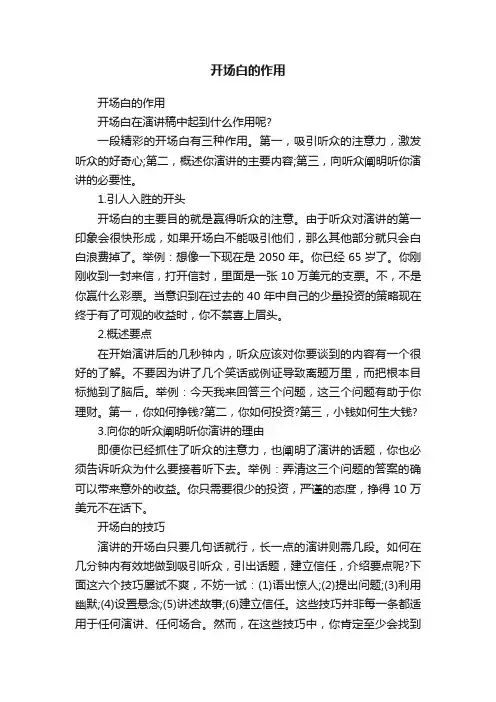 开场白的作用

开场白的作用

开场白在演讲稿中起到什么作用呢?

一段精彩的开场白有三种作用。第一，吸引听众的注意力，激发听众的好奇心;第二，概述你演讲的主要内容;第三，向听众阐明听你演讲的必要性。

1.引人入胜的开头

开场白的主要目的就是赢得听众的注意。由于听众对演讲的第一印象会很快形成，如果开场白不能吸引他们，那么其他部分就只会白白浪费掉了。举例：想像一下现在是 2050 年。你已经 65 岁了。你刚刚收到一封来信，打开信封，里面是一张 10 万美元的支票。不，不是你赢什么彩票。当意识到在过去的 40 年中自己的少量投资的策略现在终于有了可观的收益时，你不禁喜上眉头。

2.概述要点

在开始演讲后的几秒钟内，听众应该对你要谈到的内容有一个很好的了解。不要因为讲了几个笑话或例证导致离题万里，而把根本目标抛到了脑后。举例：今天我来回答三个问题，这三个问题有助于你理财。第一，你如何挣钱?第二，你如何投资?第三，小钱如何生大钱?

3.向你的听众阐明听你演讲的理由

即便你已经抓住了听众的注意力，也阐明了演讲的话题，你也必须告诉听众为什么要接着听下去。举例：弄清这三个问题的答案的确可以带来意外的收益。你只需要很少的投资，严谨的态度，挣得 10 万美元不在话下。

开场白的技巧

演讲的开场白只要几句话就行，长一点的演讲则需几段。如何在几分钟内有效地做到吸引听众，引出话题，建立信任，介绍要点呢?下面这六个技巧屡试不爽，不妨一试：(1)语出惊人;(2)提出问题;(3)利用幽默;(4)设置悬念;(5)讲述故事;(6)建立信任。这些技巧并非每一条都适用于任何演讲、任何场合。然而，在这些技巧中，你肯定至少会找到